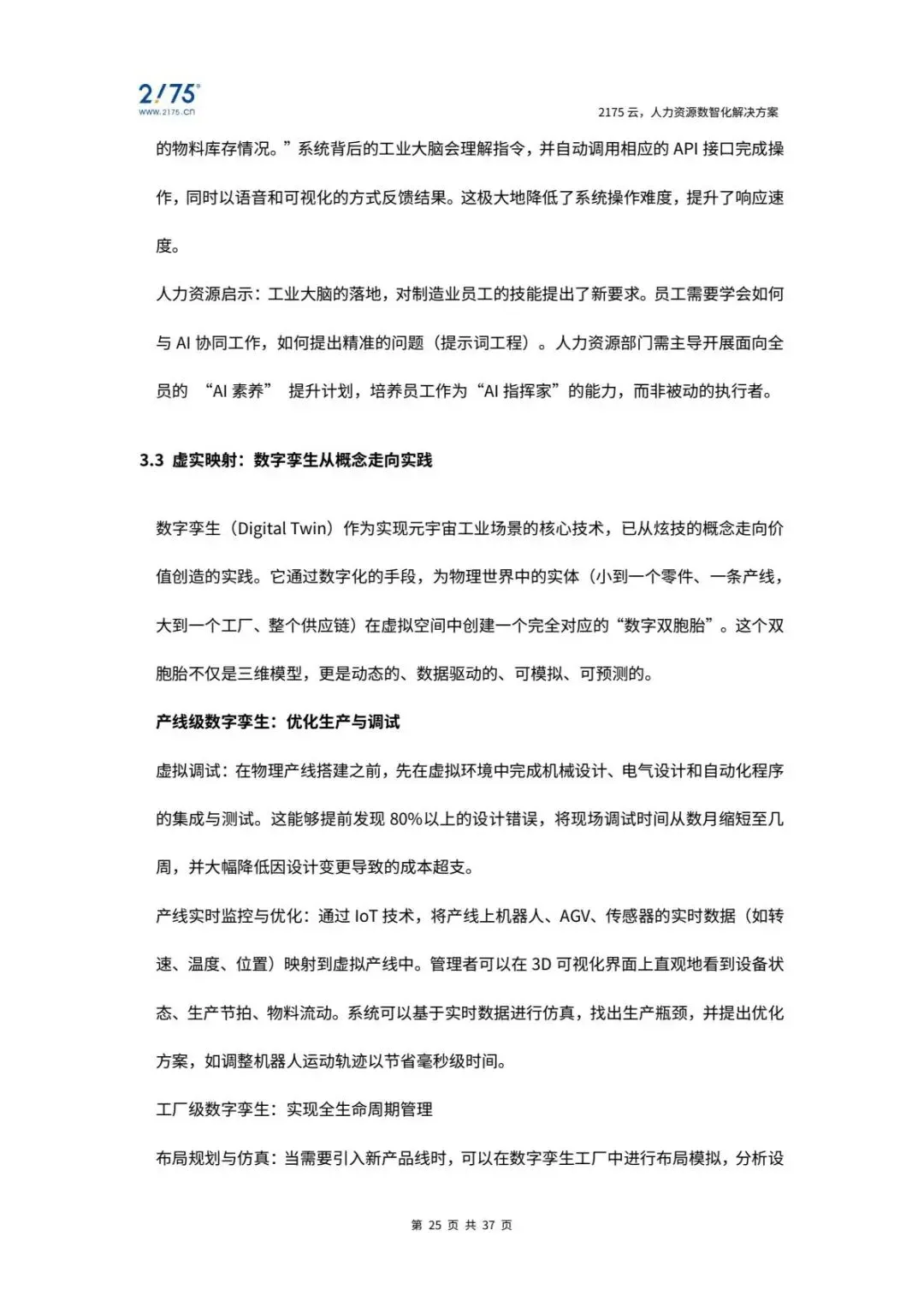 2175
www.2175.cn

2175 云，人力资源数智化解决方案

的物料库存情况。”系统背后的工业大脑会理解指令，并自动调用相应的 API 接口完成操作，同时以语音和可视化的方式反馈结果。这极大地降低了系统操作难度，提升了响应速度。

人力资源启示：工业大脑的落地，对制造业员工的技能提出了新要求。员工需要学会如何与 AI 协同工作，如何提出精准的问题（提示词工程）。人力资源部门需主导开展面向全员的 “AI 素养” 提升计划，培养员工作为“AI 指挥家”的能力，而非被动的执行者。

3.3 虚实映射：数字孪生从概念走向实践

数字孪生（Digital Twin）作为实现元宇宙工业场景的核心技术，已从炫技的概念走向价值创造的实践。它通过数字化的手段，为物理世界中的实体（小到一个零件、一条产线，大到一个工厂、整个供应链）在虚拟空间中创建一个完全对应的“数字双胞胎”。这个双胞胎不仅是三维模型，更是动态的、数据驱动的、可模拟、可预测的。

产线级数字孪生：优化生产与调试

虚拟调试：在物理产线搭建之前，先在虚拟环境中完成机械设计、电气设计和自动化程序的集成与测试。这能够提前发现 80%以上的设计错误，将现场调试时间从数月缩短至几周，并大幅降低因设计变更导致的成本超支。

产线实时监控与优化：通过 IoT 技术，将产线上机器人、AGV、传感器的实时数据（如转速、温度、位置）映射到虚拟产线中。管理者可以在 3D 可视化界面上直观地看到设备状态、生产节拍、物料流动。系统可以基于实时数据进行仿真，找出生产瓶颈，并提出优化方案，如调整机器人运动轨迹以节省毫秒级时间。

工厂级数字孪生：实现全生命周期管理

布局规划与仿真：当需要引入新产品线时，可以在数字孪生工厂中进行布局模拟，分析设

第 25 页 共 37 页